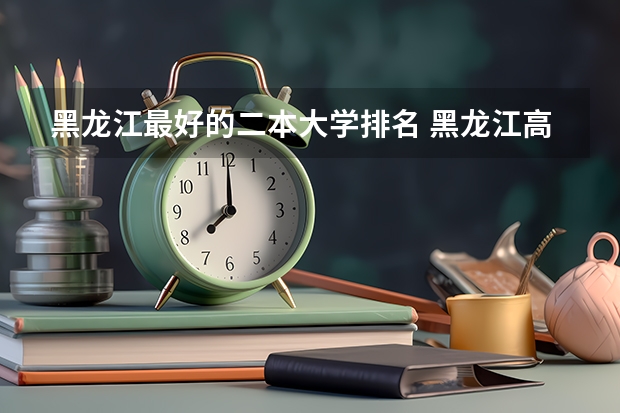 黑龙江最好的二本大学排名 黑龙江高

11 12 1
10 2
9 3
8 4
7 6 5